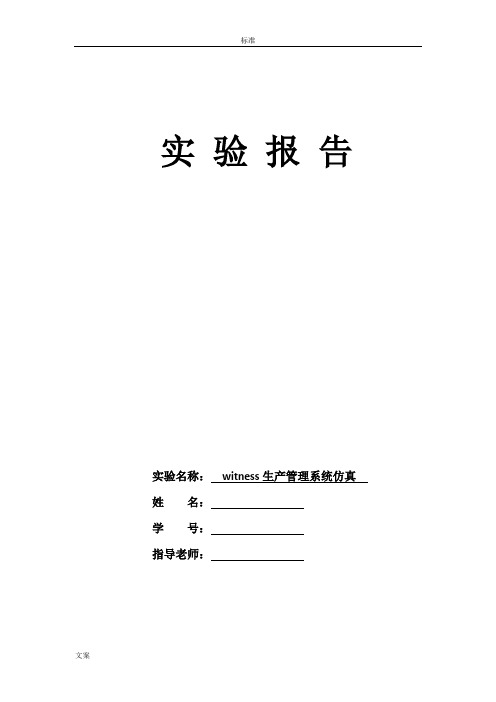 标准

实 验 报 告

实验名称： witness 生产管理系统仿真

姓　　名：

学　　号：

指导老师：

文案